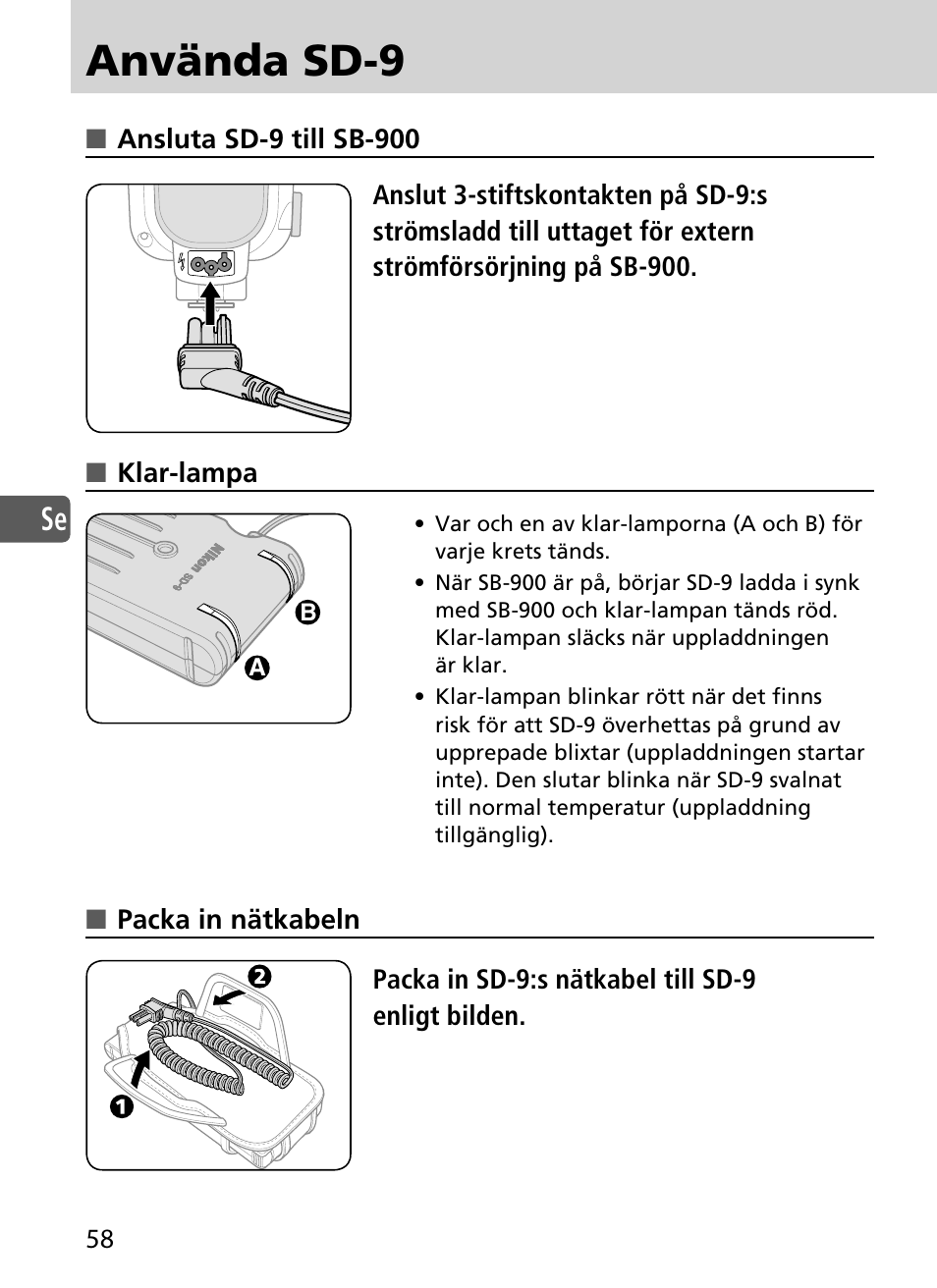 Använda SD-9

■ Ansluta SD-9 till SB-900

Anslut 3-stiftskontakten på SD-9:s strömsladd till uttaget för extern strömförsörjning på SB-900.

■ Klar-lampa

Se

Nikon SD-9

B

A

• Var och en av klar-lamporna (A och B) för varje krets tänds.
• När SB-900 är på, börjar SD-9 ladda i synk med SB-900 och klar-lampan tänds röd. Klar-lampan släcks när uppladdningen är klar.
• Klar-lampan blinkar rött när det finns risk för att SD-9 överhettas på grund av upprepade blixtar (uppladdningen startar inte). Den slutar blinka när SD-9 svalnat till normal temperatur (uppladdning tillgänglig).

■ Packa in nätkabeln

2

1

Packa in SD-9:s nätkabel till SD-9 enligt bilden.

58